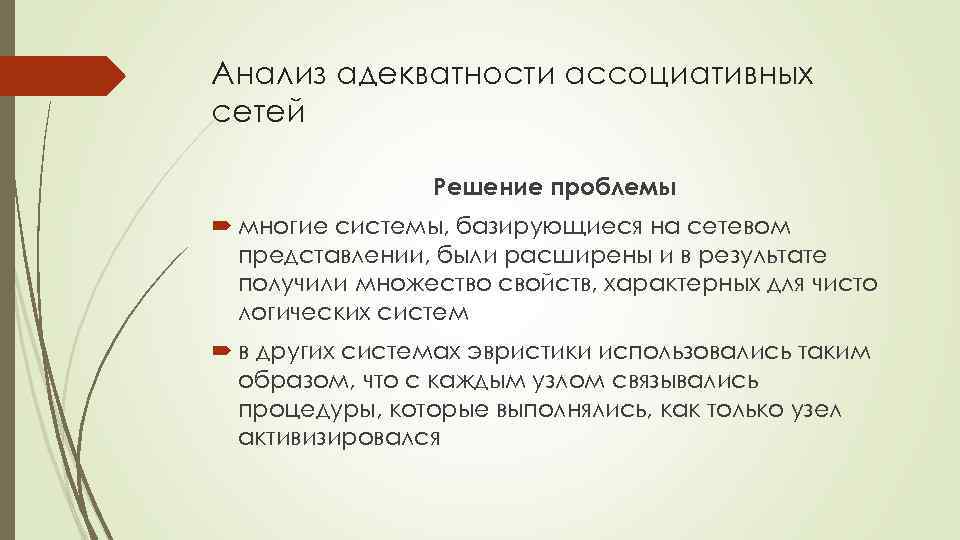 Анализ адекватности ассоциативных сетей

Решение проблемы

многие системы, базирующиеся на сетевом представлении, были расширены и в результате получили множество свойств, характерных для чисто логических систем

в других системах эвристики использовались таким образом, что с каждым узлом связывались процедуры, которые выполнялись, как только узел активизировался